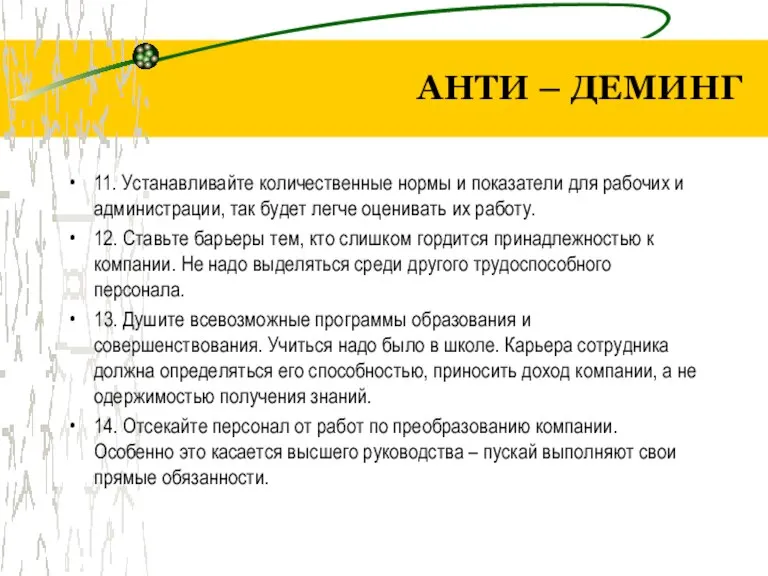 АНТИ – ДЕМИНГ

• 11. Устанавливайте количественные нормы и показатели для рабочих и администрации, так будет легче оценивать их работу.

• 12. Ставьте барьеры тем, кто слишком гордится принадлежностью к компании. Не надо выделяться среди другого трудоспособного персонала.

• 13. Душите всевозможные программы образования и совершенствования. Учиться надо было в школе. Карьера сотрудника должна определяться его способностью, приносить доход компании, а не одержимостью получения знаний.

• 14. Отсекайте персонал от работ по преобразованию компании. Особенно это касается высшего руководства – пускай выполняют свои прямые обязанности.